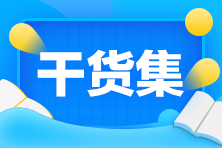 干货集